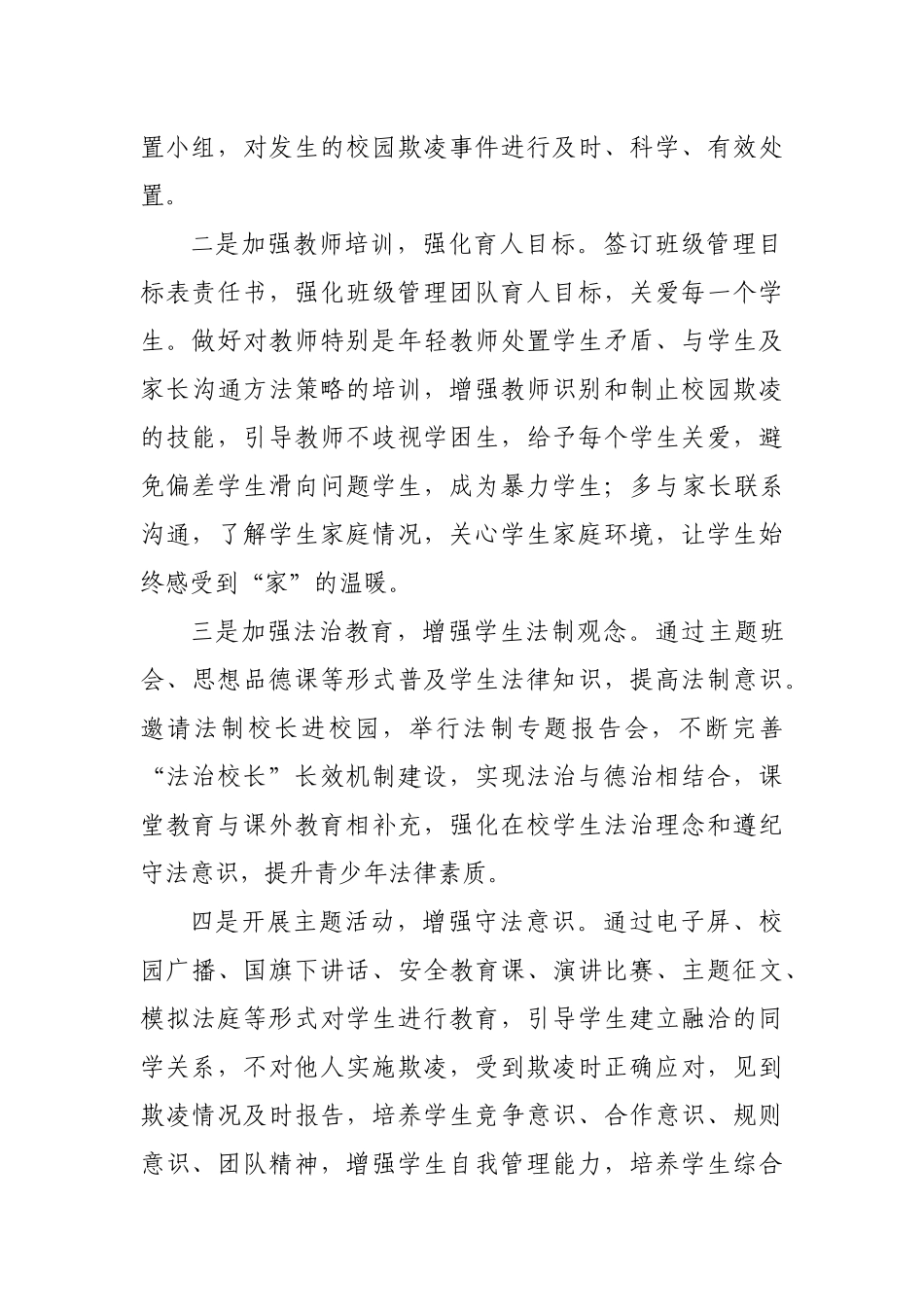 置小组，对发生的校园欺凌事件进行及时、科学、有效处置。

二是加强教师培训，强化育人目标。签订班级管理目标表责任书，强化班级管理团队育人目标，关爱每一个学生。做好对教师特别是年轻教师处置学生矛盾、与学生及家长沟通方法策略的培训，增强教师识别和制止校园欺凌的技能，引导教师不歧视学困生，给予每个学生关爱，避免偏差学生滑向问题学生，成为暴力学生；多与家长联系沟通，了解学生家庭情况，关心学生家庭环境，让学生始终感受到“家”的温暖。

三是加强法治教育，增强学生法制观念。通过主题班会、思想品德课等形式普及学生法律知识，提高法制意识。邀请法制校长进校园，举行法制专题报告会，不断完善“法治校长”长效机制建设，实现法治与德治相结合，课堂教育与课外教育相补充，强化在校学生法治理念和遵纪守法意识，提升青少年法律素质。

四是开展主题活动，增强守法意识。通过电子屏、校园广播、国旗下讲话、安全教育课、演讲比赛、主题征文、模拟法庭等形式对学生进行教育，引导学生建立融洽的同学关系，不对他人实施欺凌，受到欺凌时正确应对，见到欺凌情况及时报告，培养学生竞争意识、合作意识、规则意识、团队精神，增强学生自我管理能力，培养学生综合